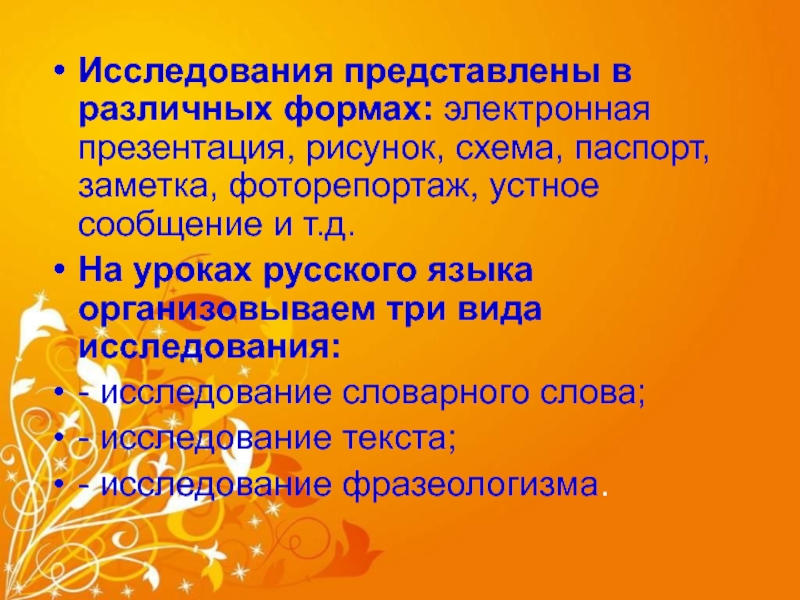 • Исследования представлены в различных формах: электронная презентация, рисунок, схема, паспорт, заметка, фоторепортаж, устное сообщение и т.д.

• На уроках русского языка организовываем три вида исследования:

• - исследование словарного слова;

• - исследование текста;

• - исследование фразеологизма.